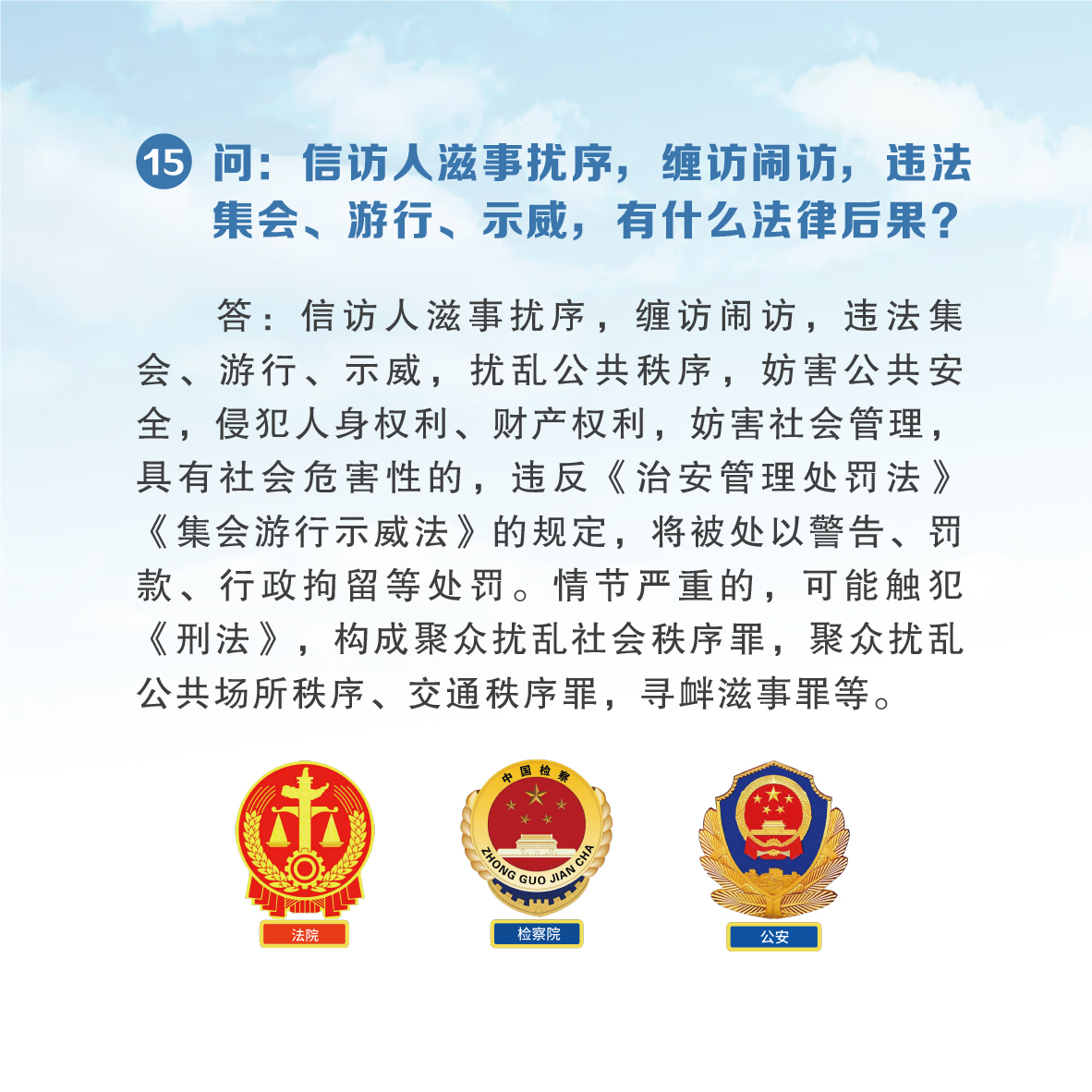 15 问：信访人滋事扰序，缠访闹访，违法集会、游行、示威，有什么法律后果？

答：信访人滋事扰序，缠访闹访，违法集会、游行、示威，扰乱公共秩序，妨害公共安全，侵犯人身权利、财产权利，妨害社会管理，具有社会危害性的，违反《治安管理处罚法》《集会游行示威法》的规定，将被处以警告、罚款、行政拘留等处罚。情节严重的，可能触犯《刑法》，构成聚众扰乱社会秩序罪，聚众扰乱公共场所秩序、交通秩序罪，寻衅滋事罪等。

法院

中国检察
ZHONG GUO JIAN CHA
检察院

公安